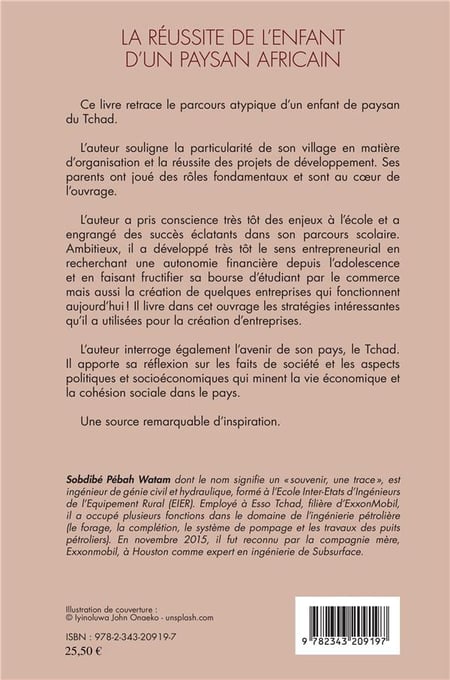 LA RÉUSSITE DE L'ENFANT D'UN PAYSAN AFRICAIN

Ce livre retrace le parcours atypique d'un enfant de paysan du Tchad.

L'auteur souligne la particularité de son village en matière d'organisation et la réussite des projets de développement. Ses parents ont joué des rôles fondamentaux et sont au cœur de l'ouvrage.

L'auteur a pris conscience très tôt des enjeux à l'école et a engrangé des succès éclatants dans son parcours scolaire. Ambitieux, il a développé très tôt le sens entrepreneurial en recherchant une autonomie financière depuis l'adolescence et en faisant fructifier sa bourse d'étudiant par le commerce mais aussi la création de quelques entreprises qui fonctionnent aujourd'hui ! Il livre dans cet ouvrage les stratégies intéressantes qu'il a utilisées pour la création d'entreprises.

L'auteur interroge également l'avenir de son pays, le Tchad. Il apporte sa réflexion sur les faits de société et les aspects politiques et socioéconomiques qui minent la vie économique et la cohésion sociale dans le pays.

Une source remarquable d'inspiration.

Sobdibé Pébah Watam dont le nom signifie un « souvenir, une trace », est ingénieur de génie civil et hydraulique, formé à l'Ecole Inter-Etats d'Ingénieurs de l'Equipement Rural (EIER). Employé à Esso Tchad, filière d'ExxonMobil, il a occupé plusieurs fonctions dans le domaine de l'ingénierie pétrolière (le forage, la complétion, le système de pompage et les travaux des puits pétroliers). En novembre 2015, il fut reconnu par la compagnie mère, Exxonmobil, à Houston comme expert en ingénierie de Subsurface.

Illustration de couverture :
© Iyinoluwa John Onaeko - unsplash.com

ISBN : 978-2-343-20919-7
25,50 €

9 782343 209197